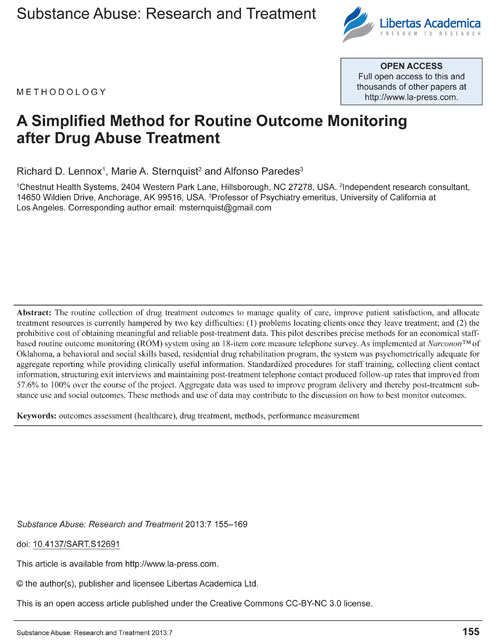 Substance Abuse: Research and Treatment

Libertas Academica
FREEDOM TO RESEARCH

OPEN ACCESS
Full open access to this and thousands of other papers at http://www.la-press.com.

METHODOLOGY

A Simplified Method for Routine Outcome Monitoring after Drug Abuse Treatment

Richard D. Lennox$^1$, Marie A. Sternquist$^2$ and Alfonso Paredes$^3$

$^1$Chestnut Health Systems, 2404 Western Park Lane, Hillsborough, NC 27278, USA. $^2$Independent research consultant, 14650 Wildien Drive, Anchorage, AK 99516, USA. $^3$Professor of Psychiatry emeritus, University of California at Los Angeles. Corresponding author email: msternquist@gmail.com

Abstract: The routine collection of drug treatment outcomes to manage quality of care, improve patient satisfaction, and allocate treatment resources is currently hampered by two key difficulties: (1) problems locating clients once they leave treatment; and (2) the prohibitive cost of obtaining meaningful and reliable post-treatment data. This pilot describes precise methods for an economical staff-based routine outcome monitoring (ROM) system using an 18-item core measure telephone survey. As implemented at Narconon™ of Oklahoma, a behavioral and social skills based, residential drug rehabilitation program, the system was psychometrically adequate for aggregate reporting while providing clinically useful information. Standardized procedures for staff training, collecting client contact information, structuring exit interviews and maintaining post-treatment telephone contact produced follow-up rates that improved from 57.6% to 100% over the course of the project. Aggregate data was used to improve program delivery and thereby post-treatment substance use and social outcomes. These methods and use of data may contribute to the discussion on how to best monitor outcomes.

Keywords: outcomes assessment (healthcare), drug treatment, methods, performance measurement

Substance Abuse: Research and Treatment 2013:7 155–169

doi: 10.4137/SART.S12691

This article is available from http://www.la-press.com.

© the author(s), publisher and licensee Libertas Academica Ltd.

This is an open access article published under the Creative Commons CC-BY-NC 3.0 license.

Substance Abuse: Research and Treatment 2013:7

155